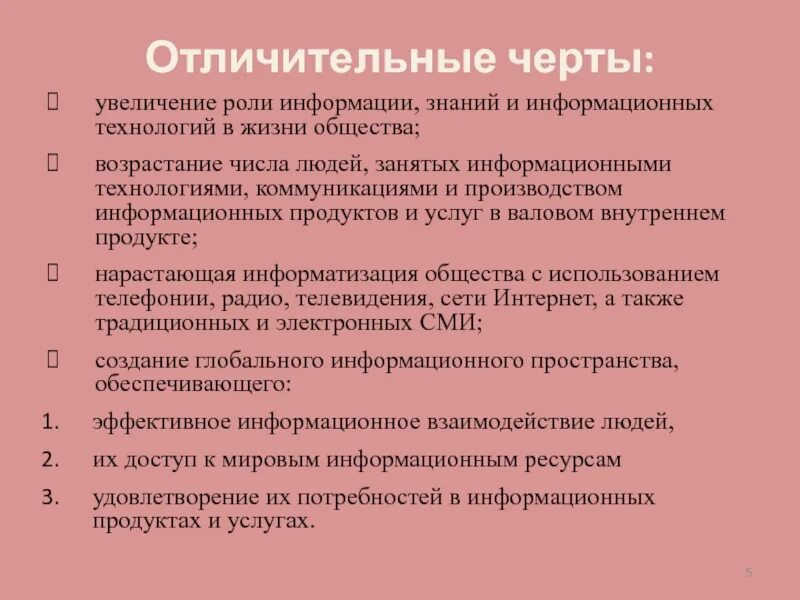 Отличительные черты:

увеличение роли информации, знаний и информационных технологий в жизни общества;

возрастание числа людей, занятых информационными технологиями, коммуникациями и производством информационных продуктов и услуг в валовом внутреннем продукте;

нарастающая информатизация общества с использованием телефонии, радио, телевидения, сети Интернет, а также традиционных и электронных СМИ;

создание глобального информационного пространства, обеспечивающего:

1. эффективное информационное взаимодействие людей,
2. их доступ к мировым информационным ресурсам
3. удовлетворение их потребностей в информационных продуктах и услугах.

5